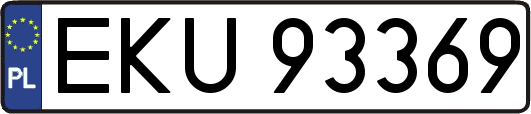 PL
EKU 93369